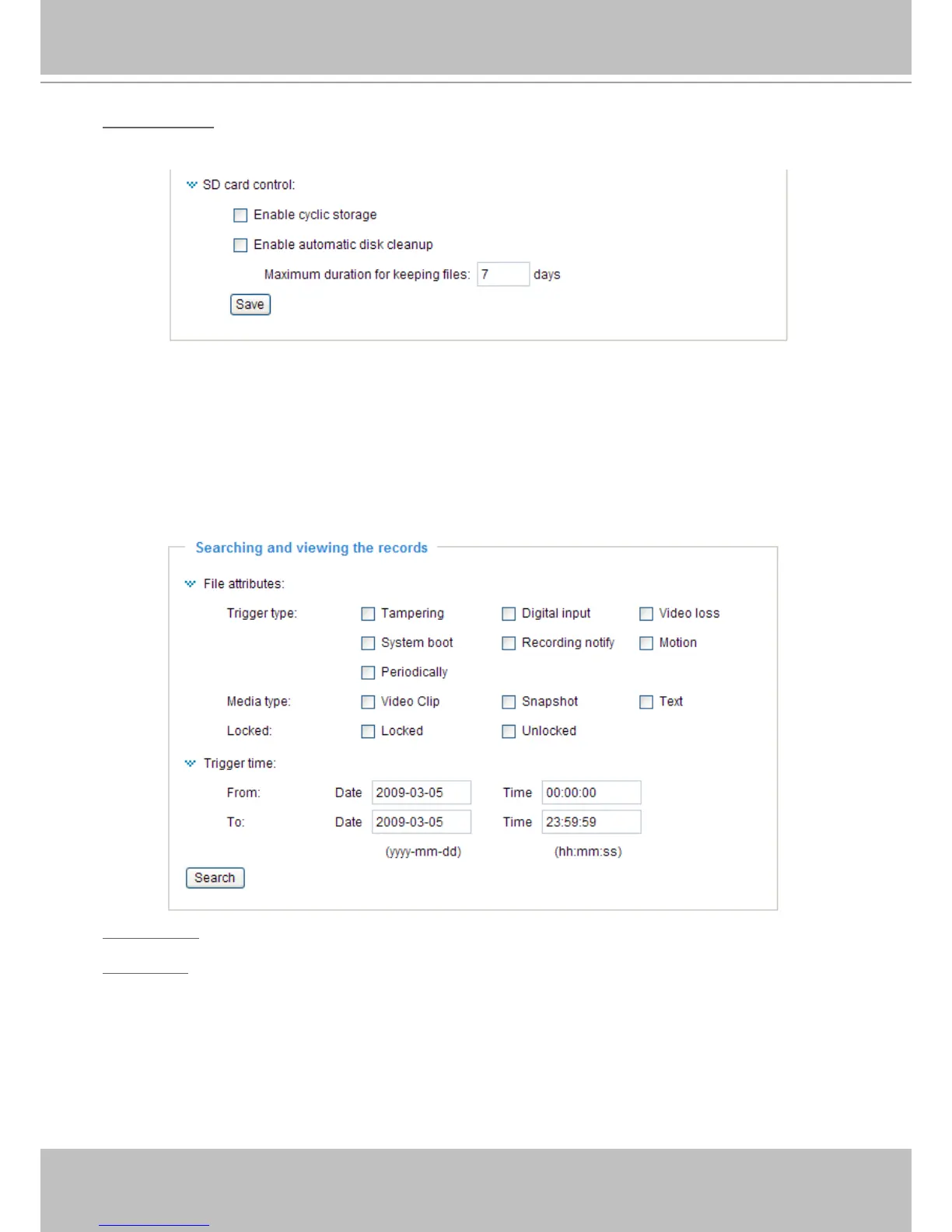 SD card control:

☐ Enable cyclic storage

☐ Enable automatic disk cleanup

Maximum duration for keeping files: 7 days

Save

Searching and viewing the records

File attributes:

Trigger type: ☐ Tampering ☐ Digital input ☐ Video loss

☐ System boot ☐ Recording notify ☐ Motion

☐ Periodically

Media type: ☐ Video Clip ☐ Snapshot ☐ Text

Locked: ☐ Locked ☐ Unlocked

Trigger time:

From: Date 2009-03-05 Time 00:00:00

To: Date 2009-03-05 Time 23:59:59

(yyyy-mm-dd) (hh:mm:ss)

Search